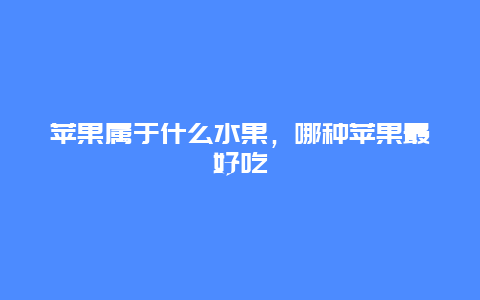 苹果属于什么水果，哪种苹果最好吃